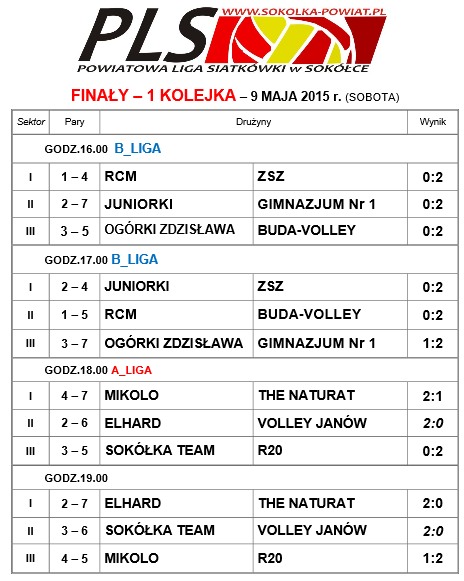 PLS WWW.SOKOLKA-POWIAT.PL
POWIATOWA LIGA SIATKÓWKI w SOKÓŁCE

FINAŁY – 1 KOLEJKA – 9 MAJA 2015 r. (SOBOTA)

| Sektor | Pary | Drużyny | | Wynik |
|---|---|---|---|---|
| GODZ.16.00 B_LIGA | | | | |
| I | 1 – 4 | RCM | ZSZ | 0:2 |
| II | 2 – 7 | JUNIORKI | GIMNAZJUM Nr 1 | 0:2 |
| III | 3 – 5 | OGÓRKI ZDZISŁAWA | BUDA-VOLLEY | 0:2 |
| GODZ.17.00 B_LIGA | | | | |
| I | 2 – 4 | JUNIORKI | ZSZ | 0:2 |
| II | 1 – 5 | RCM | BUDA-VOLLEY | 0:2 |
| III | 3 – 7 | OGÓRKI ZDZISŁAWA | GIMNAZJUM Nr 1 | 1:2 |
| GODZ.18.00 A_LIGA | | | | |
| I | 4 – 7 | MIKOLO | THE NATURAT | 2:1 |
| II | 2 – 6 | ELHARD | VOLLEY JANÓW | 2:0 |
| III | 3 – 5 | SOKÓŁKA TEAM | R20 | 0:2 |
| GODZ.19.00 | | | | |
| I | 2 – 7 | ELHARD | THE NATURAT | 2:0 |
| II | 3 – 6 | SOKÓŁKA TEAM | VOLLEY JANÓW | 2:0 |
| III | 4 – 5 | MIKOLO | R20 | 1:2 |